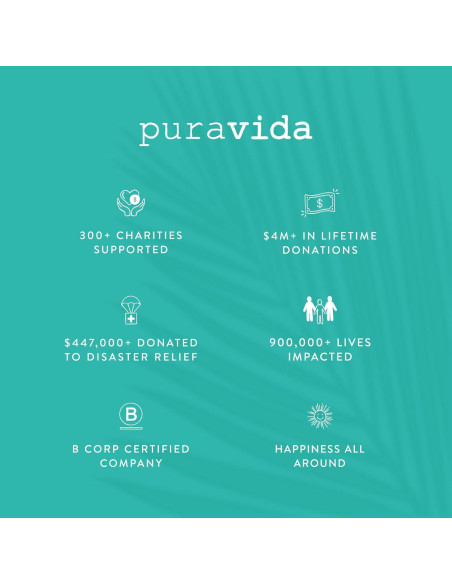 puravida

300+ CHARITIES SUPPORTED

$4M+ IN LIFETIME DONATIONS

$447,000+ DONATED TO DISASTER RELIEF

900,000+ LIVES IMPACTED

B CORP CERTIFIED COMPANY

HAPPINESS ALL AROUND